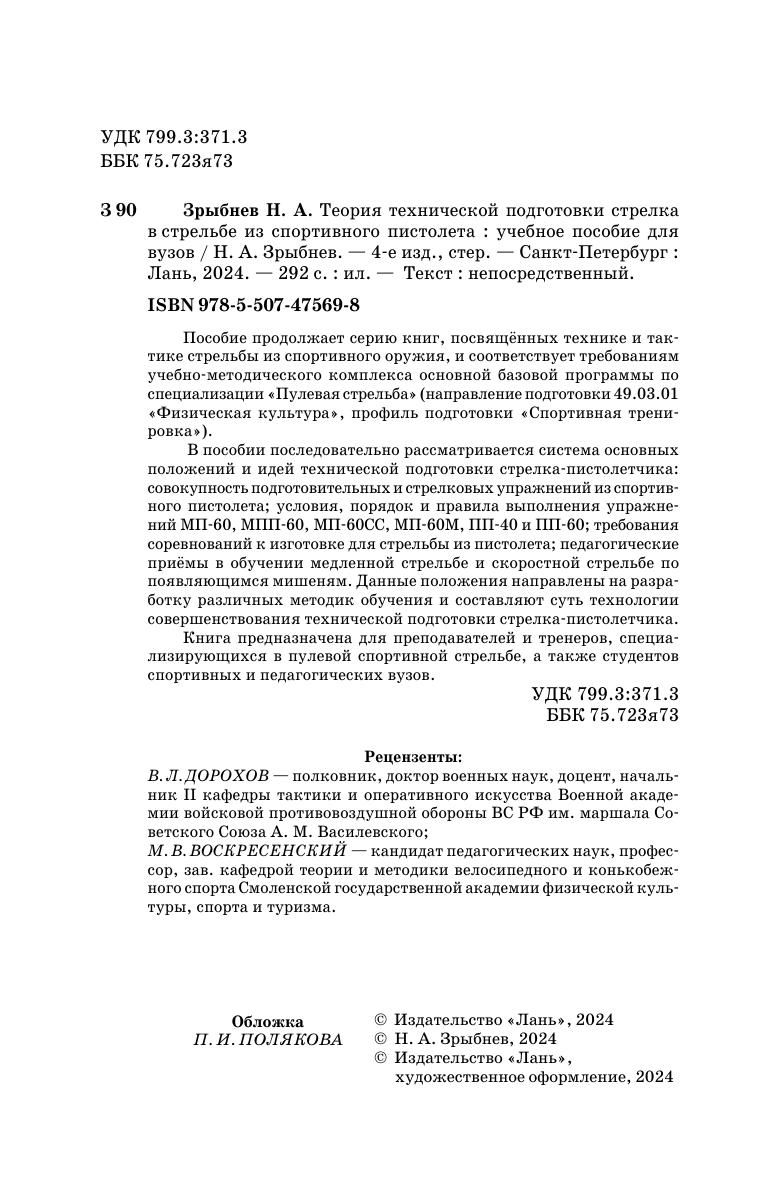 УДК 799.3:371.3
ББК 75.723я73

З 90 Зрыбнев Н. А. Теория технической подготовки стрелка в стрельбе из спортивного пистолета : учебное пособие для вузов / Н. А. Зрыбнев. — 4-е изд., стер. — Санкт-Петербург : Лань, 2024. — 292 с. : ил. — Текст : непосредственный.

ISBN 978-5-507-47569-8

Пособие продолжает серию книг, посвящённых технике и тактике стрельбы из спортивного оружия, и соответствует требованиям учебно-методического комплекса основной базовой программы по специализации «Пулевая стрельба» (направление подготовки 49.03.01 «Физическая культура», профиль подготовки «Спортивная тренировка»).

В пособии последовательно рассматривается система основных положений и идей технической подготовки стрелка-пистолетчика: совокупность подготовительных и стрелковых упражнений из спортивного пистолета; условия, порядок и правила выполнения упражнений МП-60, МПП-60, МП-60СС, МП-60М, ПП-40 и ПП-60; требования соревнований к изготовке для стрельбы из пистолета; педагогические приёмы в обучении медленной стрельбе и скоростной стрельбе по появляющимся мишеням. Данные положения направлены на разработку различных методик обучения и составляют суть технологии совершенствования технической подготовки стрелка-пистолетчика.

Книга предназначена для преподавателей и тренеров, специализирующихся в пулевой спортивной стрельбе, а также студентов спортивных и педагогических вузов.

УДК 799.3:371.3
ББК 75.723я73

Рецензенты:
В. Л. ДОРОХОВ — полковник, доктор военных наук, доцент, начальник II кафедры тактики и оперативного искусства Военной академии войсковой противовоздушной обороны ВС РФ им. маршала Советского Союза А. М. Василевского;
М. В. ВОСКРЕСЕНСКИЙ — кандидат педагогических наук, профессор, зав. кафедрой теории и методики велосипедного и конькобежного спорта Смоленской государственной академии физической культуры, спорта и туризма.

Обложка
П. И. ПОЛЯКОВА

© Издательство «Лань», 2024
© Н. А. Зрыбнев, 2024
© Издательство «Лань», художественное оформление, 2024